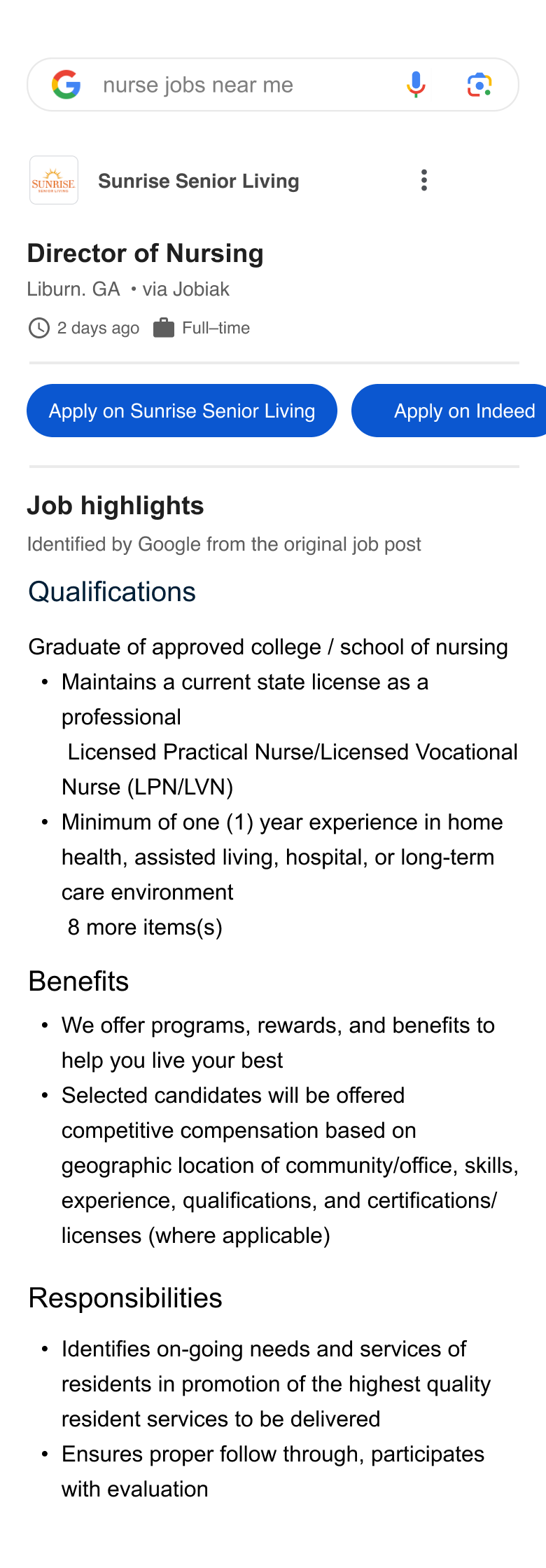 nurse jobs near me

SUNRISE SENIOR LIVING

Sunrise Senior Living

Director of Nursing

Liburn. GA • via Jobiak

2 days ago Full–time

Apply on Sunrise Senior Living

Apply on Indeed

Job highlights

Identified by Google from the original job post

Qualifications

Graduate of approved college / school of nursing

• Maintains a current state license as a professional
Licensed Practical Nurse/Licensed Vocational Nurse (LPN/LVN)
• Minimum of one (1) year experience in home health, assisted living, hospital, or long-term care environment
8 more items(s)

Benefits

• We offer programs, rewards, and benefits to help you live your best
• Selected candidates will be offered competitive compensation based on geographic location of community/office, skills, experience, qualifications, and certifications/ licenses (where applicable)

Responsibilities

• Identifies on-going needs and services of residents in promotion of the highest quality resident services to be delivered
• Ensures proper follow through, participates with evaluation